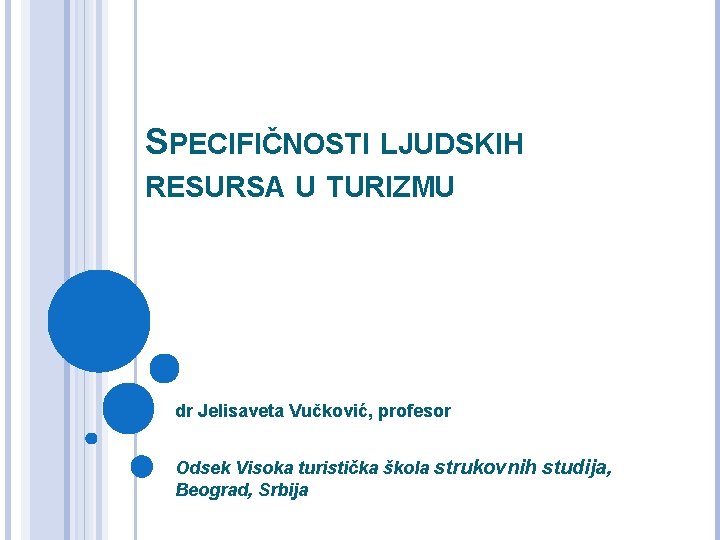 SPECIFIČNOSTI LJUDSKIH RESURSA U TURIZMU

dr Jelisaveta Vučković, profesor

Odsek Visoka turistička škola strukovnih studija, Beograd, Srbija